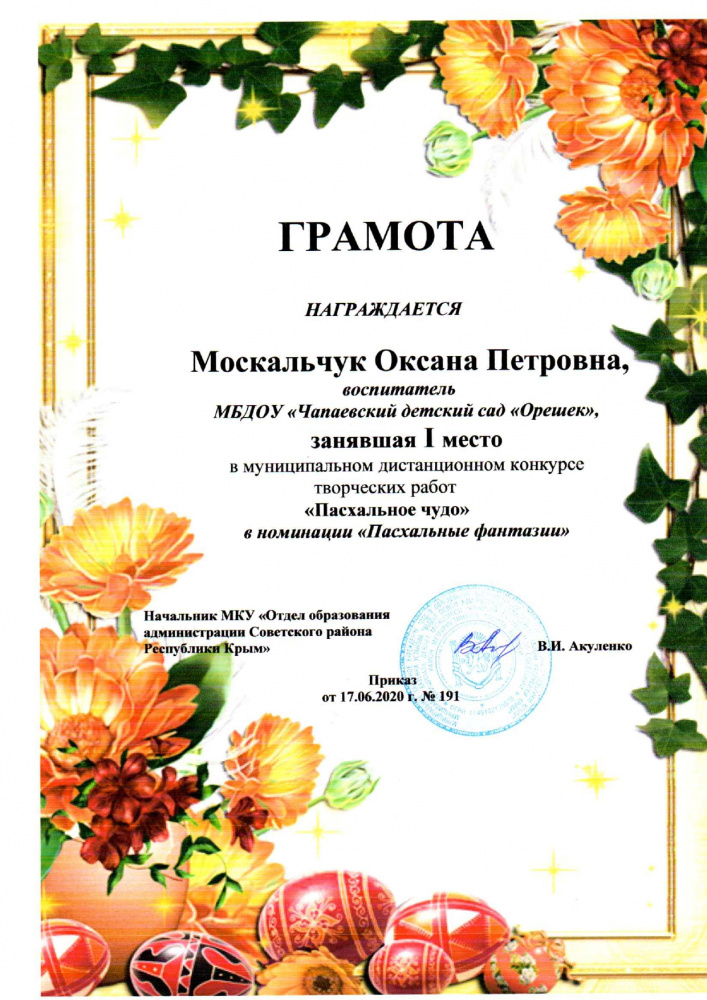 ГРАМОТА

НАГРАЖДАЕТСЯ

Москальчук Оксана Петровна,

воспитатель
МБДОУ «Чапаевский детский сад «Орешек»,

занявшая I место
в муниципальном дистанционном конкурсе творческих работ
«Пасхальное чудо»
в номинации «Пасхальные фантазии»

Начальник МКУ «Отдел образования администрации Советского района Республики Крым»

В.И. Акуленко

Приказ
от 17.06.2020 г. № 191